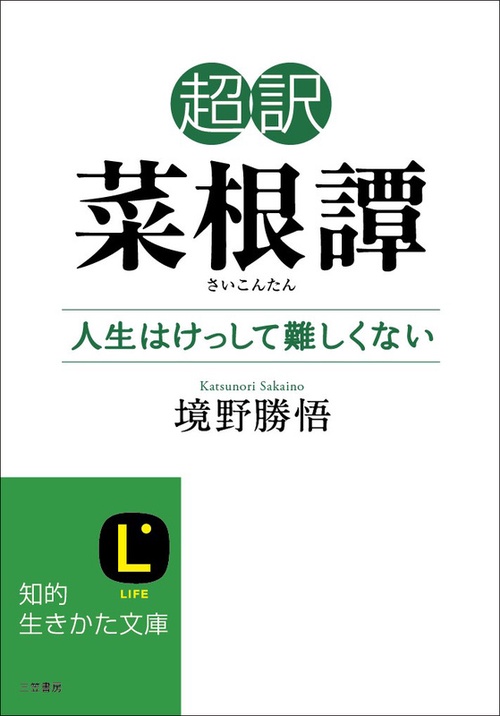 超訳
菜根譚
さいこんたん

人生はけっして難しくない

Katsunori Sakaino
境野勝悟

L
LIFE

知的
生きかた文庫

三笠書房